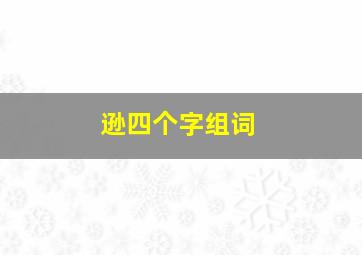 逊四个字组词